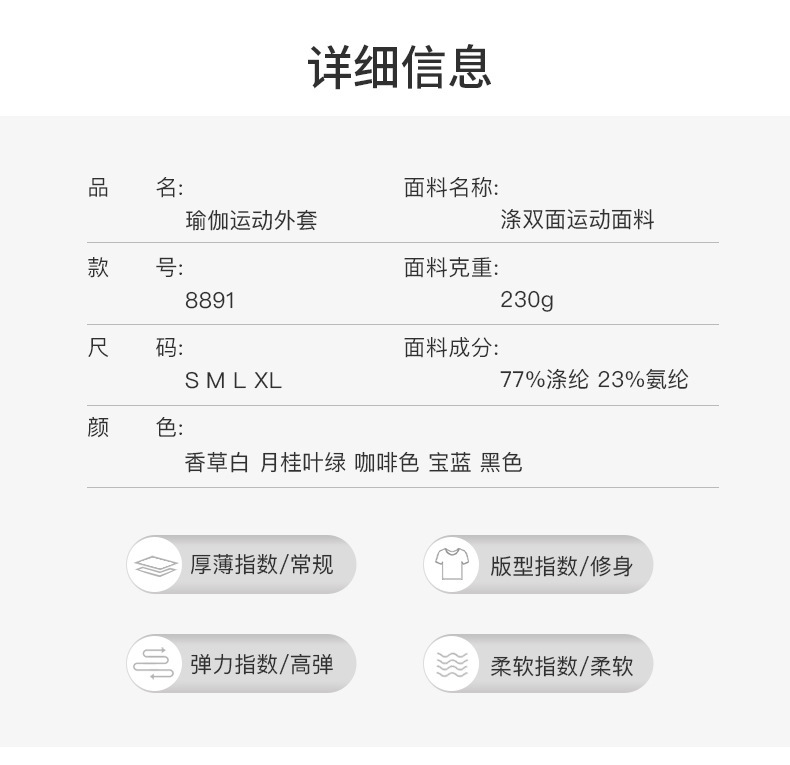 详细信息

品 名:
瑜伽运动外套

面料名称:
涤双面运动面料

款 号:
8891

面料克重:
230g

尺 码:
S M L XL

面料成分:
77%涤纶 23%氨纶

颜 色:
香草白 月桂叶绿 咖啡色 宝蓝 黑色

厚薄指数/常规

版型指数/修身

弹力指数/高弹

柔软指数/柔软